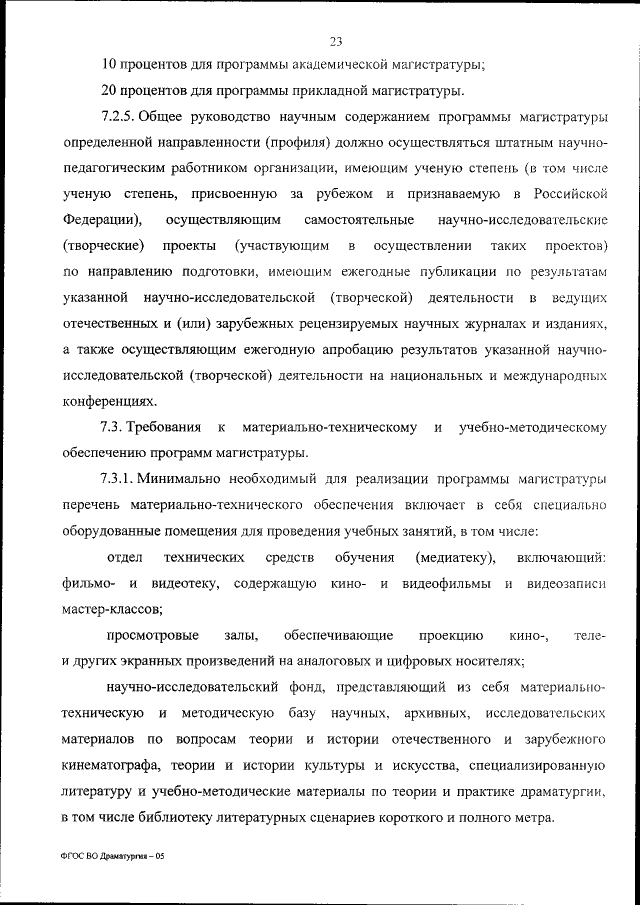 23

10 процентов для программы академической магистратуры;

20 процентов для программы прикладной магистратуры.

7.2.5. Общее руководство научным содержанием программы магистратуры определенной направленности (профиля) должно осуществляться штатным научно-педагогическим работником организации, имеющим ученую степень (в том числе ученую степень, присвоенную за рубежом и признаваемую в Российской Федерации), осуществляющим самостоятельные научно-исследовательские (творческие) проекты (участвующим в осуществлении таких проектов) по направлению подготовки, имеющим ежегодные публикации по результатам указанной научно-исследовательской (творческой) деятельности в ведущих отечественных и (или) зарубежных рецензируемых научных журналах и изданиях, а также осуществляющим ежегодную апробацию результатов указанной научно-исследовательской (творческой) деятельности на национальных и международных конференциях.

7.3. Требования к материально-техническому и учебно-методическому обеспечению программ магистратуры.

7.3.1. Минимально необходимый для реализации программы магистратуры перечень материально-технического обеспечения включает в себя специально оборудованные помещения для проведения учебных занятий, в том числе:

отдел технических средств обучения (медиатеку), включающий: фильмо- и видеотеку, содержащую кино- и видеофильмы и видеозаписи мастер-классов;

просмотровые залы, обеспечивающие проекцию кино-, теле- и других экранных произведений на аналоговых и цифровых носителях;

научно-исследовательский фонд, представляющий из себя материально-техническую и методическую базу научных, архивных, исследовательских материалов по вопросам теории и истории отечественного и зарубежного кинематографа, теории и истории культуры и искусства, специализированную литературу и учебно-методические материалы по теории и практике драматургии, в том числе библиотеку литературных сценариев короткого и полного метра.

ФГОС ВО Драматургия – 05